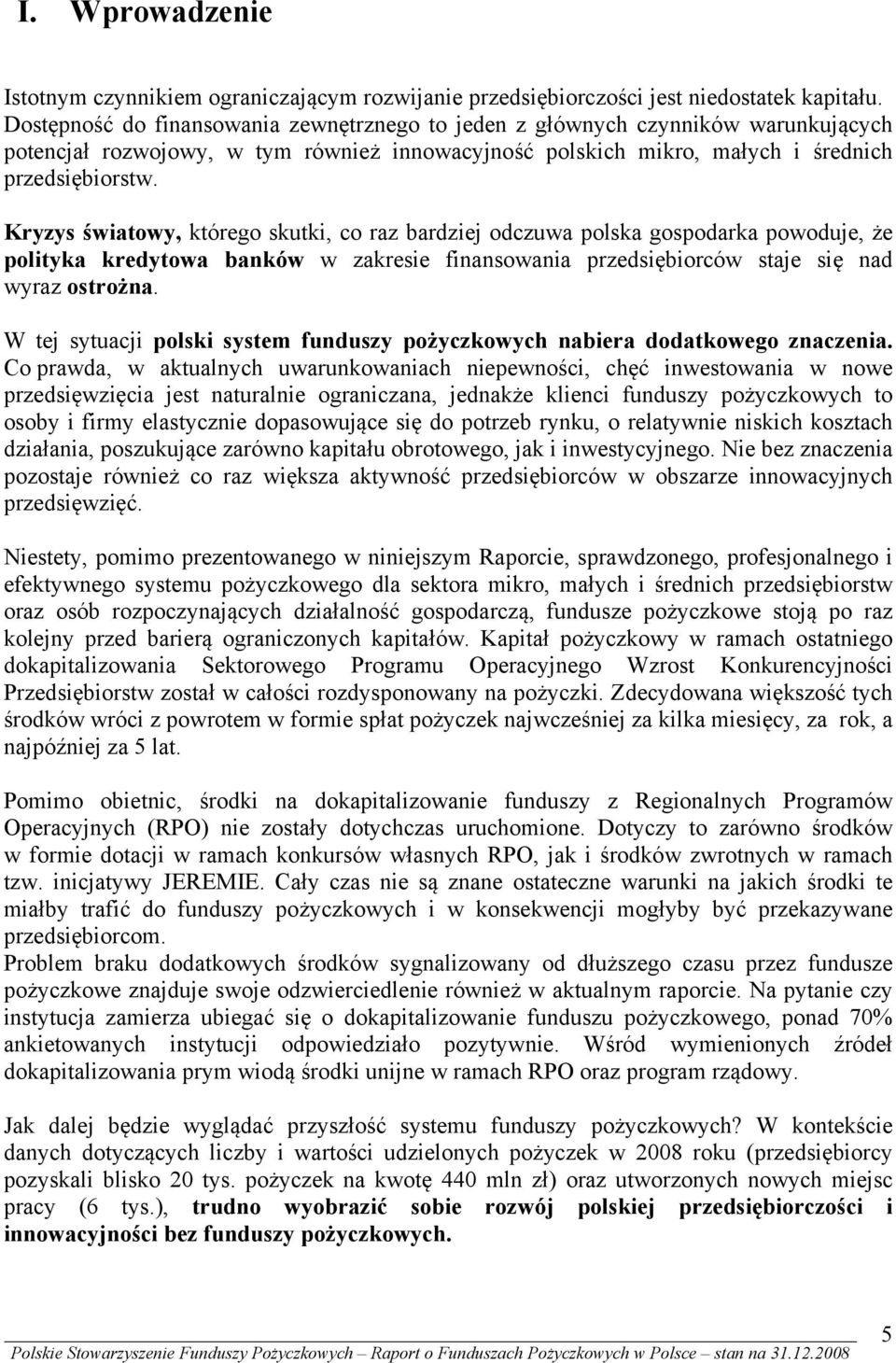 I. Wprowadzenie

Istotnym czynnikiem ograniczającym rozwijanie przedsiębiorczości jest niedostatek kapitału. Dostępność do finansowania zewnętrznego to jeden z głównych czynników warunkujących potencjał rozwojowy, w tym również innowacyjność polskich mikro, małych i średnich przedsiębiorstw.

Kryzys światowy, którego skutki, co raz bardziej odczuwa polska gospodarka powoduje, że polityka kredytowa banków w zakresie finansowania przedsiębiorców staje się nad wyraz ostrożna.

W tej sytuacji polski system funduszy pożyczkowych nabiera dodatkowego znaczenia. Co prawda, w aktualnych uwarunkowaniach niepewności, chęć inwestowania w nowe przedsięwzięcia jest naturalnie ograniczana, jednakże klienci funduszy pożyczkowych to osoby i firmy elastycznie dopasowujące się do potrzeb rynku, o relatywnie niskich kosztach działania, poszukujące zarówno kapitału obrotowego, jak i inwestycyjnego. Nie bez znaczenia pozostaje również co raz większa aktywność przedsiębiorców w obszarze innowacyjnych przedsięwzięć.

Niestety, pomimo prezentowanego w niniejszym Raporcie, sprawdzonego, profesjonalnego i efektywnego systemu pożyczkowego dla sektora mikro, małych i średnich przedsiębiorstw oraz osób rozpoczynających działalność gospodarczą, fundusze pożyczkowe stoją po raz kolejny przed barierą ograniczonych kapitałów. Kapitał pożyczkowy w ramach ostatniego dokapitalizowania Sektorowego Programu Operacyjnego Wzrost Konkurencyjności Przedsiębiorstw został w całości rozdysponowany na pożyczki. Zdecydowana większość tych środków wróci z powrotem w formie spłat pożyczek najwcześniej za kilka miesięcy, za rok, a najpóźniej za 5 lat.

Pomimo obietnic, środki na dokapitalizowanie funduszy z Regionalnych Programów Operacyjnych (RPO) nie zostały dotychczas uruchomione. Dotyczy to zarówno środków w formie dotacji w ramach konkursów własnych RPO, jak i środków zwrotnych w ramach tzw. inicjatywy JEREMIE. Cały czas nie są znane ostateczne warunki na jakich środki te miałby trafić do funduszy pożyczkowych i w konsekwencji mogłyby być przekazywane przedsiębiorcom.
Problem braku dodatkowych środków sygnalizowany od dłuższego czasu przez fundusze pożyczkowe znajduje swoje odzwierciedlenie również w aktualnym raporcie. Na pytanie czy instytucja zamierza ubiegać się o dokapitalizowanie funduszu pożyczkowego, ponad 70% ankietowanych instytucji odpowiedziało pozytywnie. Wśród wymienionych źródeł dokapitalizowania prym wiodą środki unijne w ramach RPO oraz program rządowy.

Jak dalej będzie wyglądać przyszłość systemu funduszy pożyczkowych? W kontekście danych dotyczących liczby i wartości udzielonych pożyczek w 2008 roku (przedsiębiorcy pozyskali blisko 20 tys. pożyczek na kwotę 440 mln zł) oraz utworzonych nowych miejsc pracy (6 tys.), trudno wyobrazić sobie rozwój polskiej przedsiębiorczości i innowacyjności bez funduszy pożyczkowych.

Polskie Stowarzyszenie Funduszy Pożyczkowych – Raport o Funduszach Pożyczkowych w Polsce – stan na 31.12.2008 5